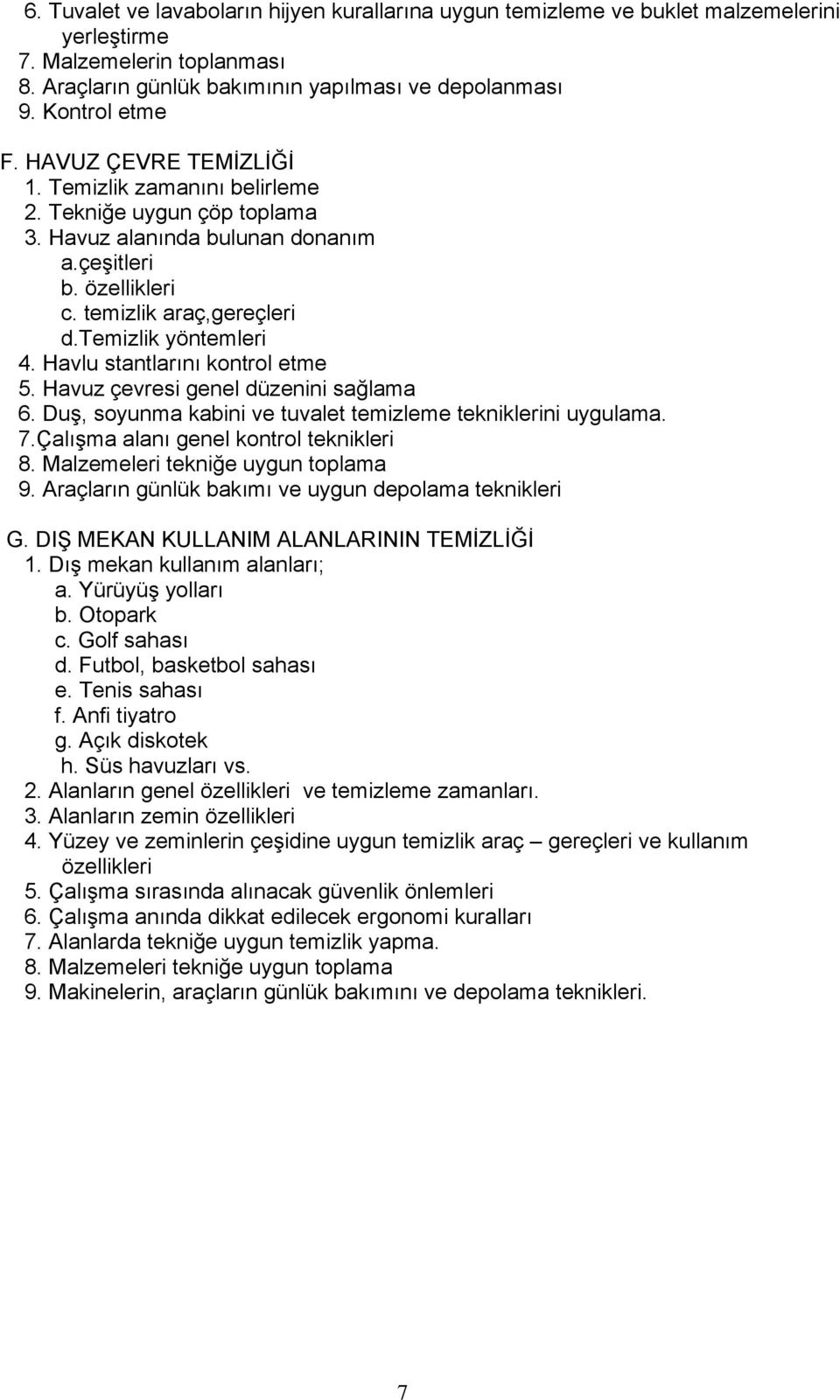 6. Tuvalet ve lavaboların hijyen kurallarına uygun temizleme ve buklet malzemelerini yerleştirme
7. Malzemelerin toplanması
8. Araçların günlük bakımının yapılması ve depolanması
9. Kontrol etme

F. HAVUZ ÇEVRE TEMİZLİĞİ
1. Temizlik zamanını belirleme
2. Tekniğe uygun çöp toplama
3. Havuz alanında bulunan donanım
a.çeşitleri
b. özellikleri
c. temizlik araç,gereçleri
d.temizlik yöntemleri
4. Havlu stantlarını kontrol etme
5. Havuz çevresi genel düzenini sağlama
6. Duş, soyunma kabini ve tuvalet temizleme tekniklerini uygulama.
7.Çalışma alanı genel kontrol teknikleri
8. Malzemeleri tekniğe uygun toplama
9. Araçların günlük bakımı ve uygun depolama teknikleri

G. DIŞ MEKAN KULLANIM ALANLARININ TEMİZLİĞİ
1. Dış mekan kullanım alanları;
a. Yürüyüş yolları
b. Otopark
c. Golf sahası
d. Futbol, basketbol sahası
e. Tenis sahası
f. Anfi tiyatro
g. Açık diskotek
h. Süs havuzları vs.
2. Alanların genel özellikleri ve temizleme zamanları.
3. Alanların zemin özellikleri
4. Yüzey ve zeminlerin çeşidine uygun temizlik araç – gereçleri ve kullanım özellikleri
5. Çalışma sırasında alınacak güvenlik önlemleri
6. Çalışma anında dikkat edilecek ergonomi kuralları
7. Alanlarda tekniğe uygun temizlik yapma.
8. Malzemeleri tekniğe uygun toplama
9. Makinelerin, araçların günlük bakımını ve depolama teknikleri.

7